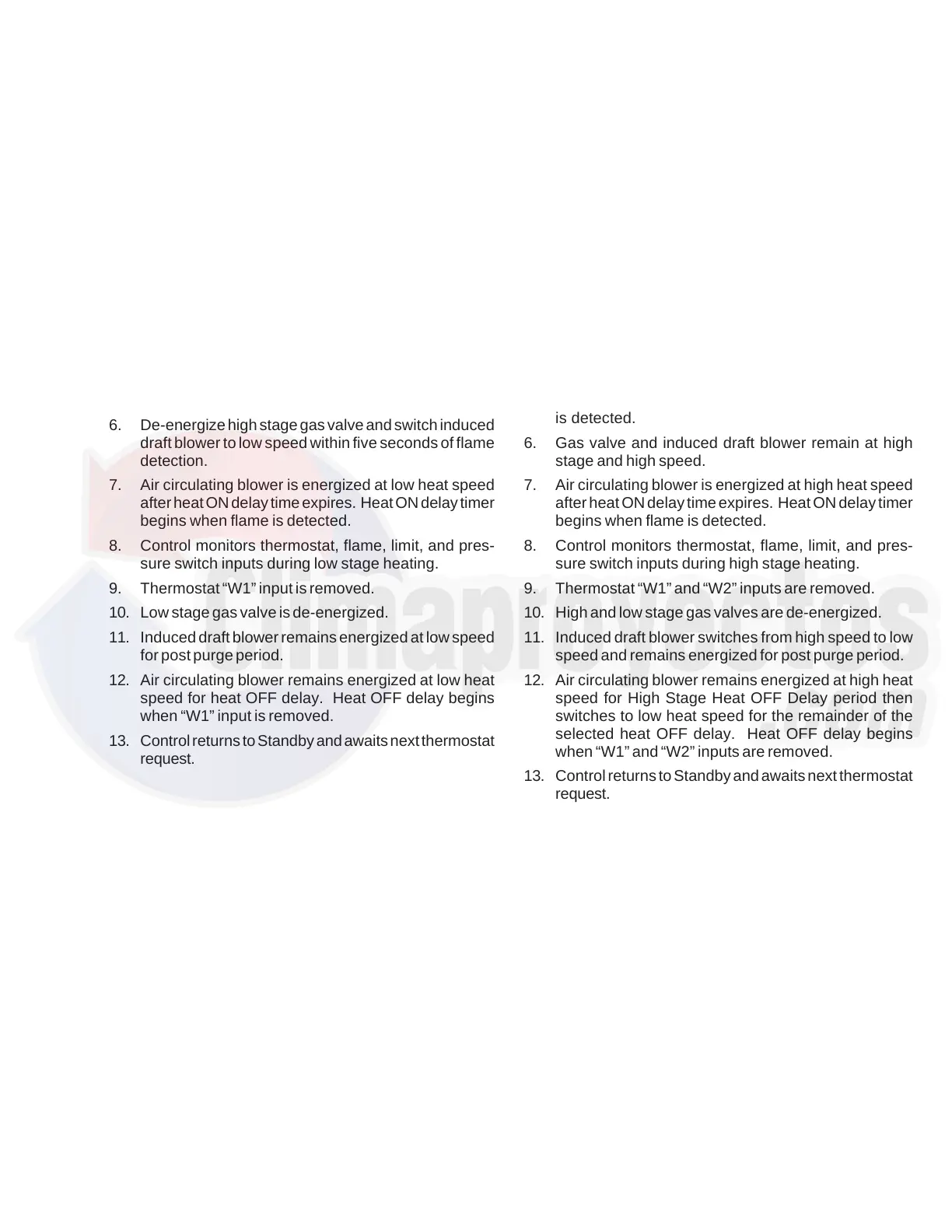 6. De-energize high stage gas valve and switch induced draft blower to low speed within five seconds of flame detection.

7. Air circulating blower is energized at low heat speed after heat ON delay time expires. Heat ON delay timer begins when flame is detected.

8. Control monitors thermostat, flame, limit, and pressure switch inputs during low stage heating.

9. Thermostat “W1” input is removed.

10. Low stage gas valve is de-energized.

11. Induced draft blower remains energized at low speed for post purge period.

12. Air circulating blower remains energized at low heat speed for heat OFF delay. Heat OFF delay begins when “W1” input is removed.

13. Control returns to Standby and awaits next thermostat request.

is detected.

6. Gas valve and induced draft blower remain at high stage and high speed.

7. Air circulating blower is energized at high heat speed after heat ON delay time expires. Heat ON delay timer begins when flame is detected.

8. Control monitors thermostat, flame, limit, and pressure switch inputs during high stage heating.

9. Thermostat “W1” and “W2” inputs are removed.

10. High and low stage gas valves are de-energized.

11. Induced draft blower switches from high speed to low speed and remains energized for post purge period.

12. Air circulating blower remains energized at high heat speed for High Stage Heat OFF Delay period then switches to low heat speed for the remainder of the selected heat OFF delay. Heat OFF delay begins when “W1” and “W2” inputs are removed.

13. Control returns to Standby and awaits next thermostat request.

Climaproyectos